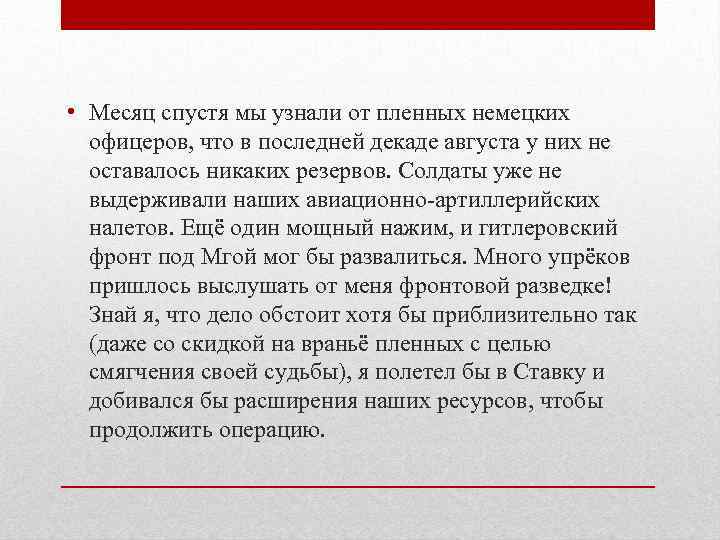 • Месяц спустя мы узнали от пленных немецких офицеров, что в последней декаде августа у них не оставалось никаких резервов. Солдаты уже не выдерживали наших авиационно-артиллерийских налетов. Ещё один мощный нажим, и гитлеровский фронт под Мгой мог бы развалиться. Много упрёков пришлось выслушать от меня фронтовой разведке! Знай я, что дело обстоит хотя бы приблизительно так (даже со скидкой на враньё пленных с целью смягчения своей судьбы), я полетел бы в Ставку и добивался бы расширения наших ресурсов, чтобы продолжить операцию.